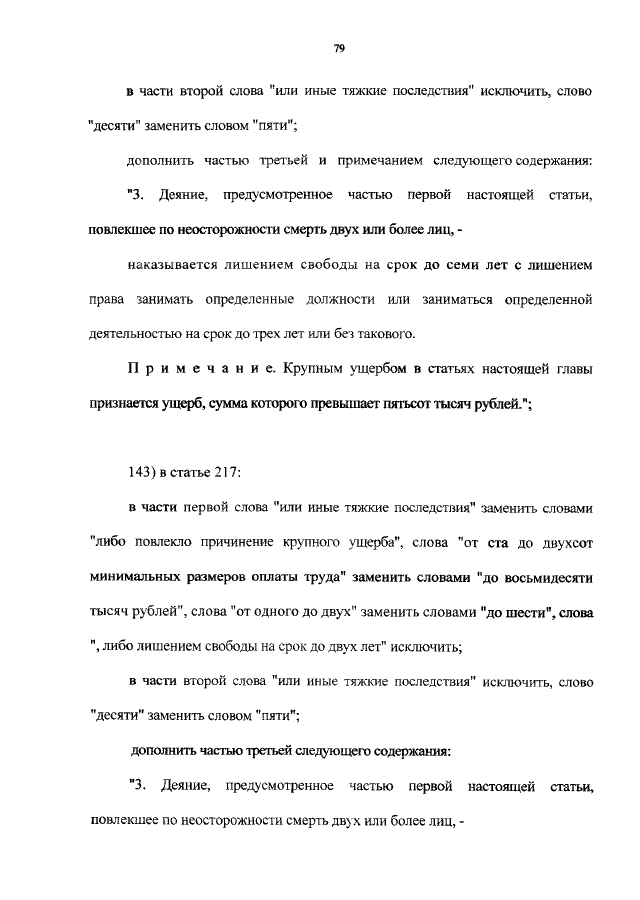 79

в части второй слова "или иные тяжкие последствия" исключить, слово "десяти" заменить словом "пяти";

дополнить частью третьей и примечанием следующего содержания:

"3. Деяние, предусмотренное частью первой настоящей статьи, повлекшее по неосторожности смерть двух или более лиц, -

наказывается лишением свободы на срок до семи лет с лишением права занимать определенные должности или заниматься определенной деятельностью на срок до трех лет или без такового.

Примечание. Крупным ущербом в статьях настоящей главы признается ущерб, сумма которого превышает пятьсот тысяч рублей.";

143) в статье 217:

в части первой слова "или иные тяжкие последствия" заменить словами "либо повлекло причинение крупного ущерба", слова "от ста до двухсот минимальных размеров оплаты труда" заменить словами "до восьмидесяти тысяч рублей", слова "от одного до двух" заменить словами "до шести", слова ", либо лишением свободы на срок до двух лет" исключить;

в части второй слова "или иные тяжкие последствия" исключить, слово "десяти" заменить словом "пяти";

дополнить частью третьей следующего содержания:

"3. Деяние, предусмотренное частью первой настоящей статьи, повлекшее по неосторожности смерть двух или более лиц, -